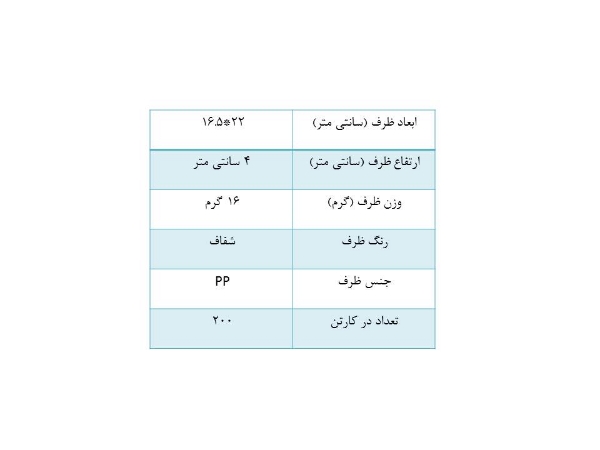 | ابعاد ظرف (سانتی متر) | ۱۶.۵*۲۲ |
|---|---|
| ارتفاع ظرف (سانتی متر) | ۴ سانتی متر |
| وزن ظرف (گرم) | ۱۶ گرم |
| رنگ ظرف | شفاف |
| جنس ظرف | PP |
| تعداد در کارتن | ۲۰۰ |